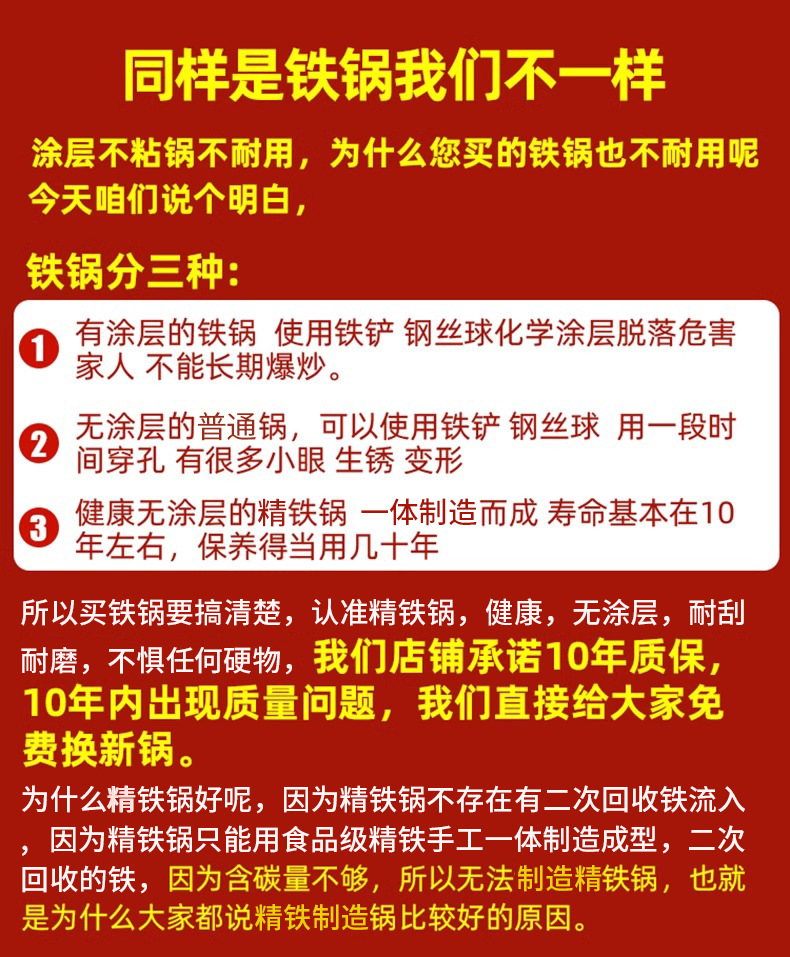 同样是铁锅我们不一样

涂层不粘锅不耐用，为什么您买的铁锅也不耐用呢今天咱们说个明白，

铁锅分三种：

1 有涂层的铁锅 使用铁铲 钢丝球化学涂层脱落危害家人 不能长期爆炒。

2 无涂层的普通锅，可以使用铁铲 钢丝球 用一段时间穿孔 有很多小眼 生锈 变形

3 健康无涂层的精铁锅 一体制造而成 寿命基本在10年左右，保养得当用几十年

所以买铁锅要搞清楚，认准精铁锅，健康，无涂层，耐刮耐磨，不惧任何硬物，我们店铺承诺10年质保，10年内出现质量问题，我们直接给大家免费换新锅。

为什么精铁锅好呢，因为精铁锅不存在有二次回收铁流入，因为精铁锅只能用食品级精铁手工一体制造成型，二次回收的铁，因为含碳量不够，所以无法制造精铁锅，也就是为什么大家都说精铁制造锅比较好的原因。